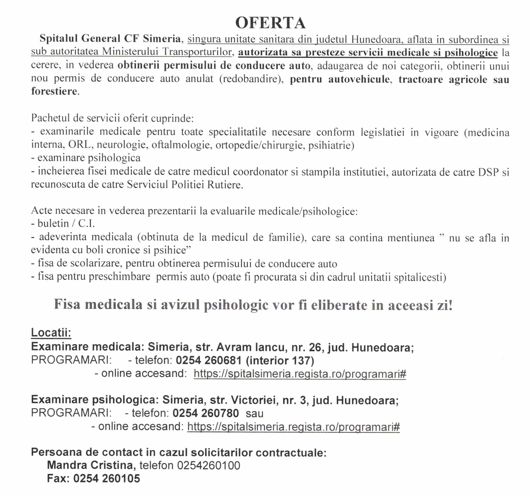 OFERTA

Spitalul General CF Simeria, singura unitate sanitara din judetul Hunedoara, aflata in subordinea si sub autoritatea Ministerului Transporturilor, autorizata sa presteze servicii medicale si psihologice la cerere, in vederea obtinerii permisului de conducere auto, adaugarea de noi categorii, obtinerii unui nou permis de conducere auto anulat (redobandire), pentru autovehicule, tractoare agricole sau forestiere.

Pachetul de servicii oferit cuprinde:
- examinarile medicale pentru toate specialitatile necesare conform legislatiei in vigoare (medicina interna, ORL, neurologie, oftalmologie, ortopedie/chirurgie, psihiatrie)
- examinare psihologica
- incheierea fisei medicale de catre medicul coordonator si stampila institutiei, autorizata de catre DSP si recunoscuta de catre Serviciul Politiei Rutiere.

Acte necesare in vederea prezentarii la evaluarile medicale/psihologice:
- buletin / C.I.
- adeverinta medicala (obtinuta de la medicul de familie), care sa contina mentiunea " nu se afla in evidenta cu boli cronice si psihice"
- fisa de scolarizare, pentru obtinerea permisului de conducere auto
- fisa pentru preschimbare permis auto (poate fi procurata si din cadrul unitatii spitalicesti)

Fisa medicala si avizul psihologic vor fi eliberate in aceeasi zi!

Locatii:
Examinare medicala: Simeria, str. Avram Iancu, nr. 26, jud. Hunedoara;
PROGRAMARI: - telefon: 0254 260681 (interior 137)
- online accesand: https://spitalsimeria.regista.ro/programari#

Examinare psihologica: Simeria, str. Victoriei, nr. 3, jud. Hunedoara;
PROGRAMARI: - telefon: 0254 260780 sau
- online accesand: https://spitalsimeria.regista.ro/programari#

Persoana de contact in cazul solicitarilor contractuale:
Mandra Cristina, telefon 0254260100
Fax: 0254 260105